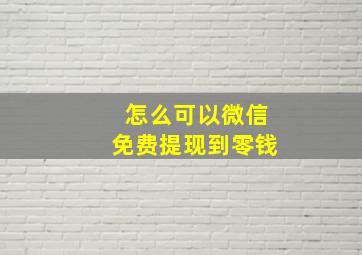 怎么可以微信
免费提现到零钱